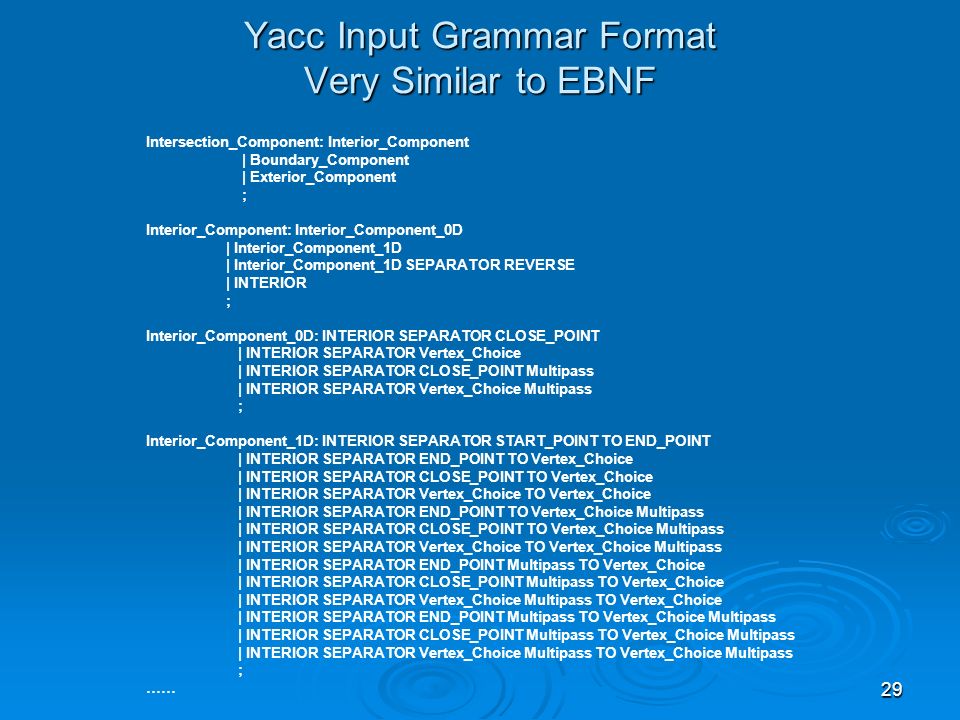 Yacc Input Grammar Format
Very Similar to EBNF

Intersection_Component: Interior_Component
| Boundary_Component
| Exterior_Component
;

Interior_Component: Interior_Component_0D
| Interior_Component_1D
| Interior_Component_1D SEPARATOR REVERSE
| INTERIOR
;

Interior_Component_0D: INTERIOR SEPARATOR CLOSE_POINT
| INTERIOR SEPARATOR Vertex_Choice
| INTERIOR SEPARATOR CLOSE_POINT Multipass
| INTERIOR SEPARATOR Vertex_Choice Multipass
;

Interior_Component_1D: INTERIOR SEPARATOR START_POINT TO END_POINT
| INTERIOR SEPARATOR END_POINT TO Vertex_Choice
| INTERIOR SEPARATOR CLOSE_POINT TO Vertex_Choice
| INTERIOR SEPARATOR Vertex_Choice TO Vertex_Choice
| INTERIOR SEPARATOR END_POINT TO Vertex_Choice Multipass
| INTERIOR SEPARATOR CLOSE_POINT TO Vertex_Choice Multipass
| INTERIOR SEPARATOR Vertex_Choice TO Vertex_Choice Multipass
| INTERIOR SEPARATOR END_POINT Multipass TO Vertex_Choice
| INTERIOR SEPARATOR CLOSE_POINT Multipass TO Vertex_Choice
| INTERIOR SEPARATOR Vertex_Choice Multipass TO Vertex_Choice
| INTERIOR SEPARATOR END_POINT Multipass TO Vertex_Choice Multipass
| INTERIOR SEPARATOR CLOSE_POINT Multipass TO Vertex_Choice Multipass
| INTERIOR SEPARATOR Vertex_Choice Multipass TO Vertex_Choice Multipass
;
......

29